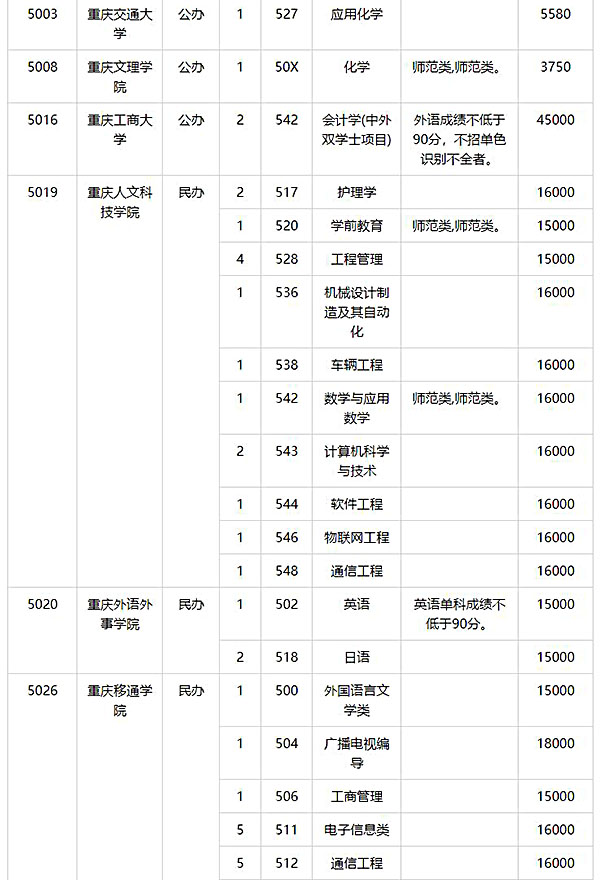 | 5003 | 重庆交通大学 | 公办 | 1 | 527 | 应用化学 |  | 5580 |
|---|---|---|---|---|---|---|---|
| 5008 | 重庆文理学院 | 公办 | 1 | 50X | 化学 | 师范类,师范类。 | 3750 |
| 5016 | 重庆工商大学 | 公办 | 2 | 542 | 会计学(中外双学士项目) | 外语成绩不低于90分，不招单色识别不全者。 | 45000 |
| 5019 | 重庆人文科技学院 | 民办 | 2 | 517 | 护理学 |  | 16000 |
|  |  |  | 1 | 520 | 学前教育 | 师范类,师范类。 | 15000 |
|  |  |  | 4 | 528 | 工程管理 |  | 15000 |
|  |  |  | 1 | 536 | 机械设计制造及其自动化 |  | 16000 |
|  |  |  | 1 | 538 | 车辆工程 |  | 16000 |
|  |  |  | 1 | 542 | 数学与应用数学 | 师范类,师范类。 | 16000 |
|  |  |  | 2 | 543 | 计算机科学与技术 |  | 16000 |
|  |  |  | 1 | 544 | 软件工程 |  | 16000 |
|  |  |  | 1 | 546 | 物联网工程 |  | 16000 |
|  |  |  | 1 | 548 | 通信工程 |  | 16000 |
| 5020 | 重庆外语外事学院 | 民办 | 1 | 502 | 英语 | 英语单科成绩不低于90分。 | 15000 |
|  |  |  | 2 | 518 | 日语 |  | 15000 |
| 5026 | 重庆移通学院 | 民办 | 1 | 500 | 外国语言文学类 |  | 15000 |
|  |  |  | 1 | 504 | 广播电视编导 |  | 18000 |
|  |  |  | 1 | 506 | 工商管理 |  | 15000 |
|  |  |  | 5 | 511 | 电子信息类 |  | 16000 |
|  |  |  | 5 | 512 | 通信工程 |  | 16000 |